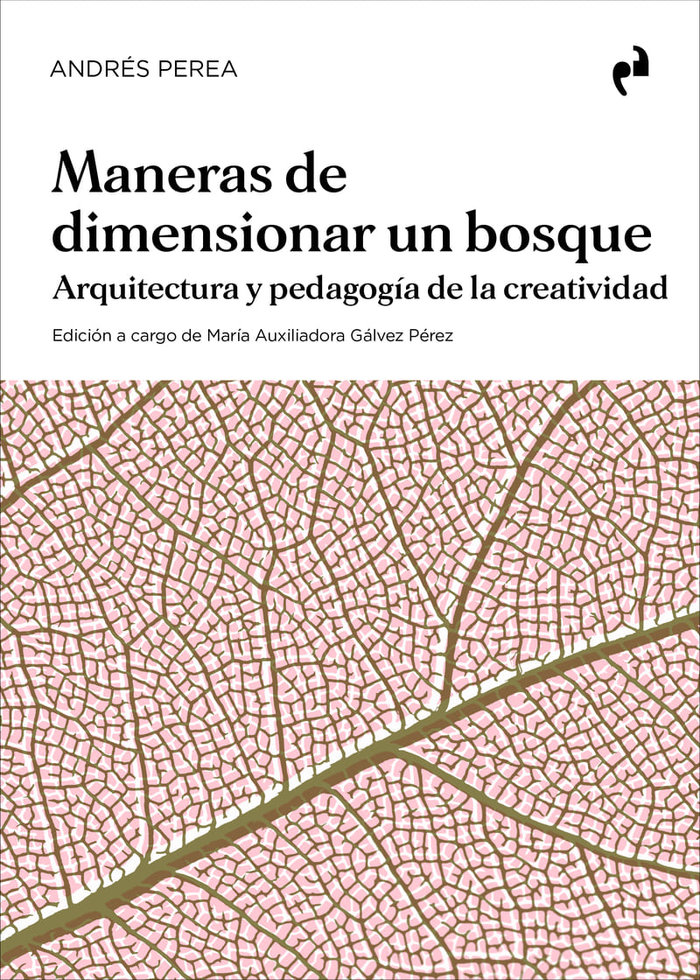 ANDRÉS PEREA

Maneras de dimensionar un bosque

Arquitectura y pedagogía de la creatividad

Edición a cargo de María Auxiliadora Gálvez Pérez